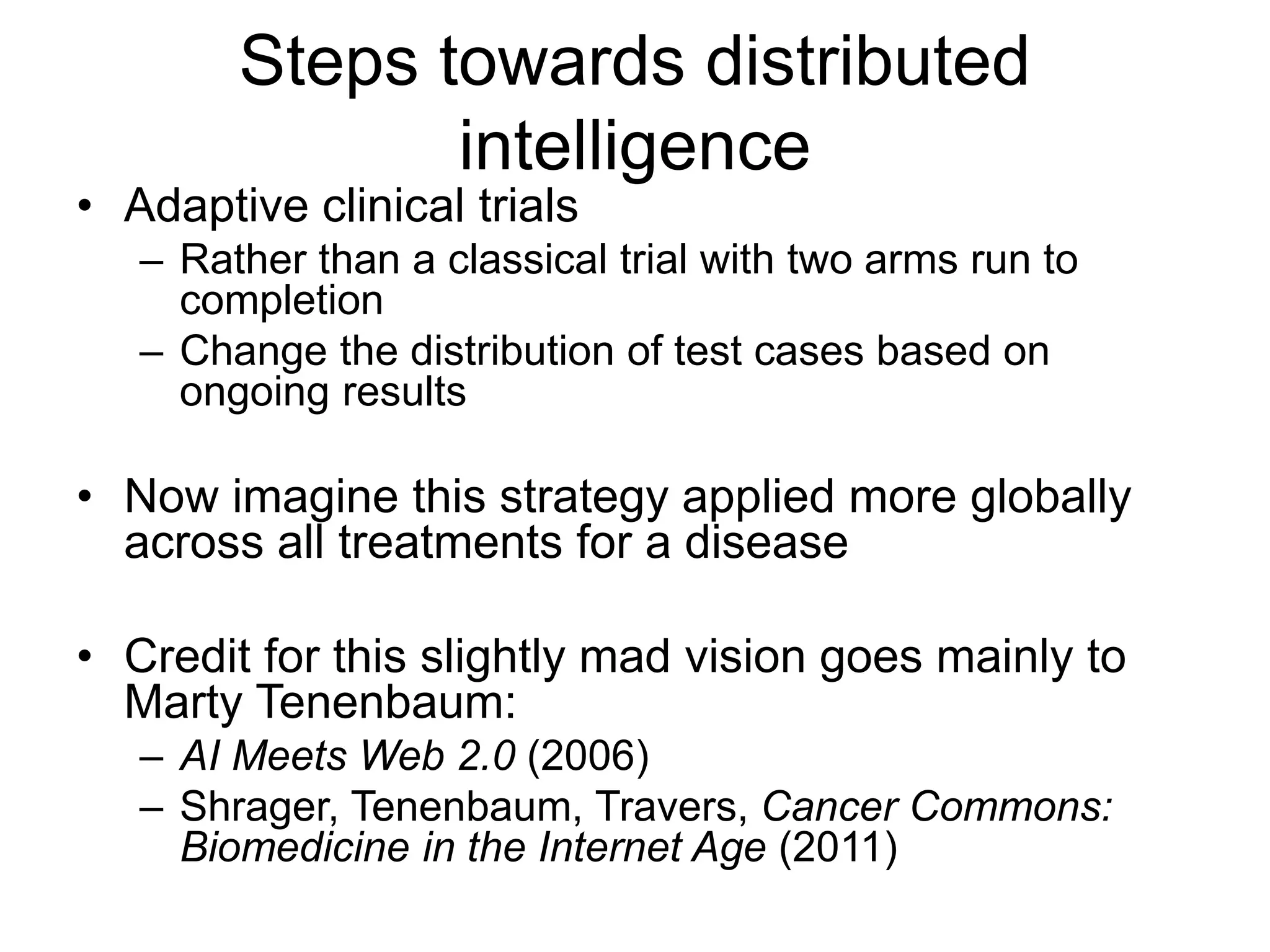 Steps towards distributed intelligence

• Adaptive clinical trials
– Rather than a classical trial with two arms run to completion
– Change the distribution of test cases based on ongoing results

• Now imagine this strategy applied more globally across all treatments for a disease

• Credit for this slightly mad vision goes mainly to Marty Tenenbaum:
– AI Meets Web 2.0 (2006)
– Shrager, Tenenbaum, Travers, Cancer Commons: Biomedicine in the Internet Age (2011)